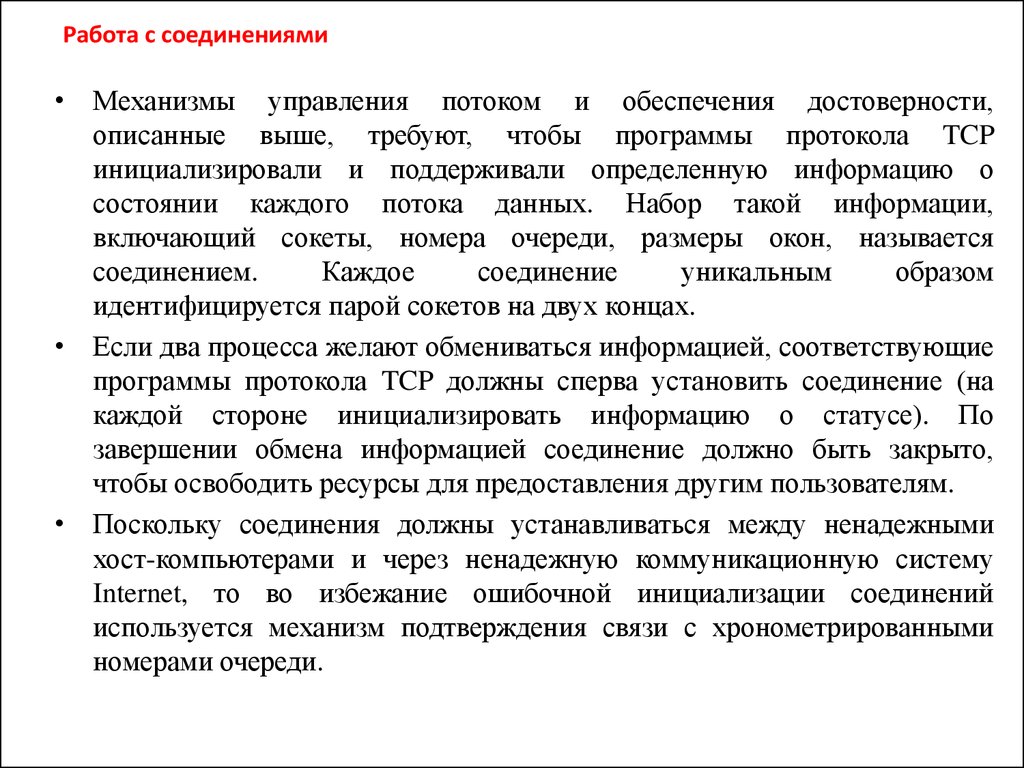 Работа с соединениями

• Механизмы управления потоком и обеспечения достоверности, описанные выше, требуют, чтобы программы протокола TCP инициализировали и поддерживали определенную информацию о состоянии каждого потока данных. Набор такой информации, включающий сокеты, номера очереди, размеры окон, называется соединением. Каждое соединение уникальным образом идентифицируется парой сокетов на двух концах.

• Если два процесса желают обмениваться информацией, соответствующие программы протокола TCP должны сперва установить соединение (на каждой стороне инициализировать информацию о статусе). По завершении обмена информацией соединение должно быть закрыто, чтобы освободить ресурсы для предоставления другим пользователям.

• Поскольку соединения должны устанавливаться между ненадежными хост-компьютерами и через ненадежную коммуникационную систему Internet, то во избежание ошибочной инициализации соединений используется механизм подтверждения связи с хронометрированными номерами очереди.